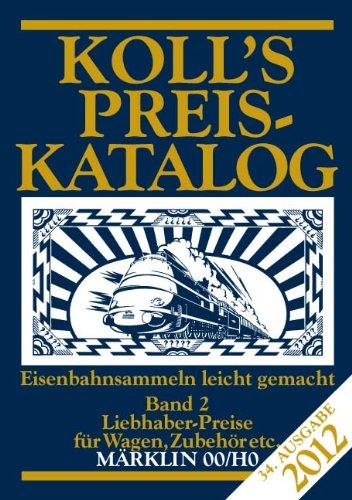 KOLL'S PREIS-KATALOG

Eisenbahnsammeln leicht gemacht

Band 2
Liebhaber-Preise
für Wagen, Zubehör etc.
MÄRKLIN 00/H0

34. AUSGABE
2012